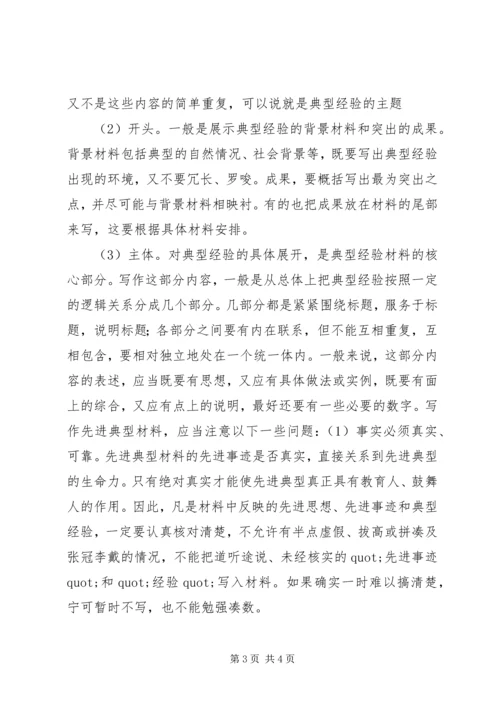 又不是这些内容的简单重复，可以说就是典型经验的主题

（2）开头。一般是展示典型经验的背景材料和突出的成果。背景材料包括典型的自然情况、社会背景等，既要写出典型经验出现的环境，又不要冗长、罗唆。成果，要概括写出最为突出之点，并尽可能与背景材料相映衬。有的也把成果放在材料的尾部来写，这要根据具体材料安排。

（3）主体。对典型经验的具体展开，是典型经验材料的核心部分。写作这部分内容，一般是从总体上把典型经验按照一定的逻辑关系分成几个部分。几部分都是紧紧围绕标题，服务于标题，说明标题；各部分之间要有内在联系，但不能互相重复，互相包含，要相对独立地处在一个统一体内。一般来说，这部分内容的表述，应当既要有思想，又应有具体做法或实例，既要有面上的综合，又应有点上的说明，最好还要有一些必要的数字。写作先进典型材料，应当注意以下一些问题：（1）事实必须真实、可靠。先进典型材料的先进事迹是否真实，直接关系到先进典型的生命力。只有绝对真实才能使先进典型真正具有教育人、鼓舞人的作用。因此，凡是材料中反映的先进思想、先进事迹和典型经验，一定要认真核对清楚，不允许有半点虚假、拔高或拼凑及张冠李戴的情况，不能把道听途说、未经核实的 quot;先进事迹 quot;和 quot;经验 quot;写入材料。如果确实一时难以搞清楚，宁可暂时不写，也不能勉强凑数。

第 3 页 共 4 页